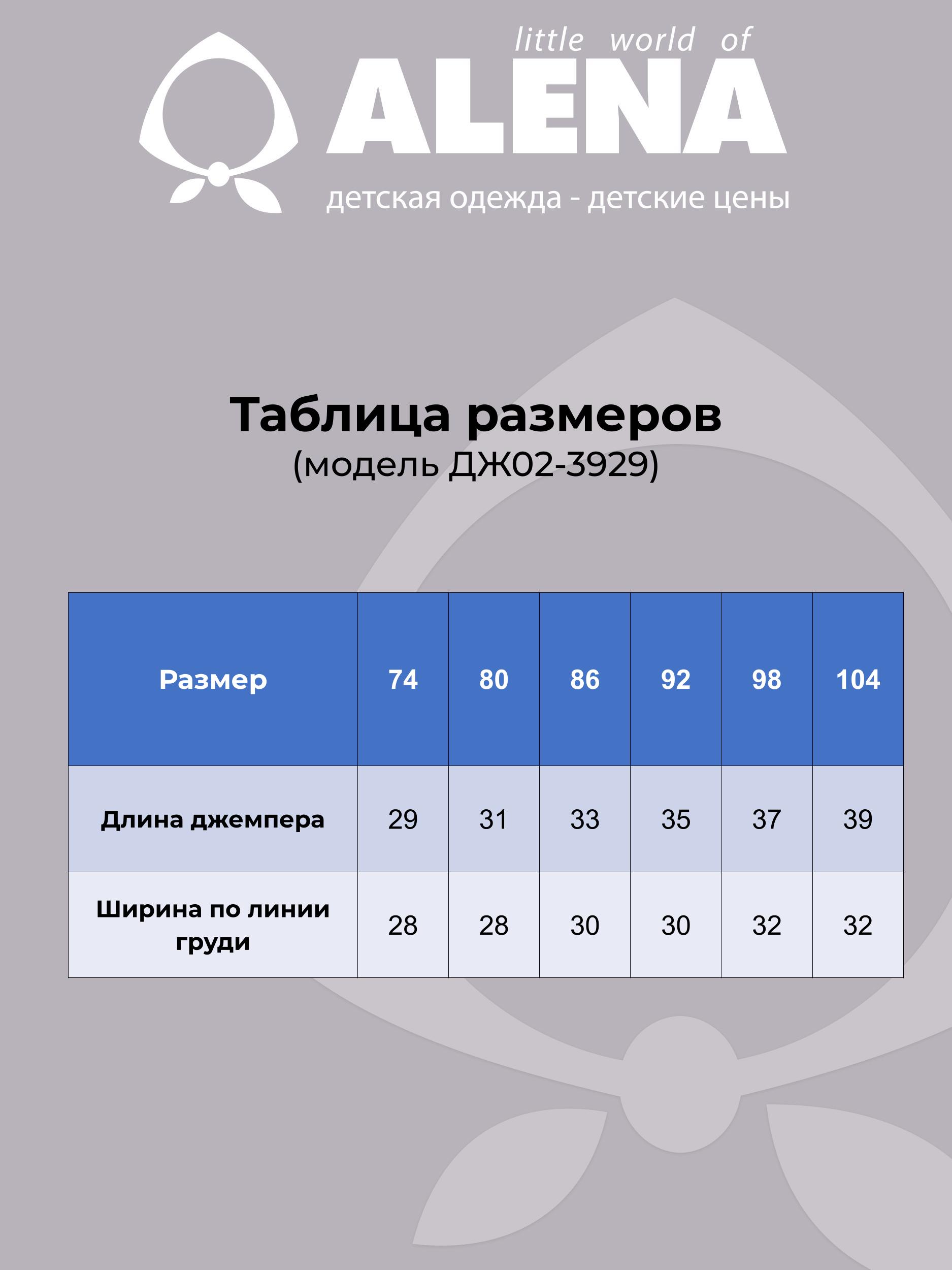 little world of
ALENA
детская одежда - детские цены

Таблица размеров
(модель ДЖ02-3929)

| Размер | 74 | 80 | 86 | 92 | 98 | 104 |
|---|---|---|---|---|---|---|
| Длина джемпера | 29 | 31 | 33 | 35 | 37 | 39 |
| Ширина по линии груди | 28 | 28 | 30 | 30 | 32 | 32 |